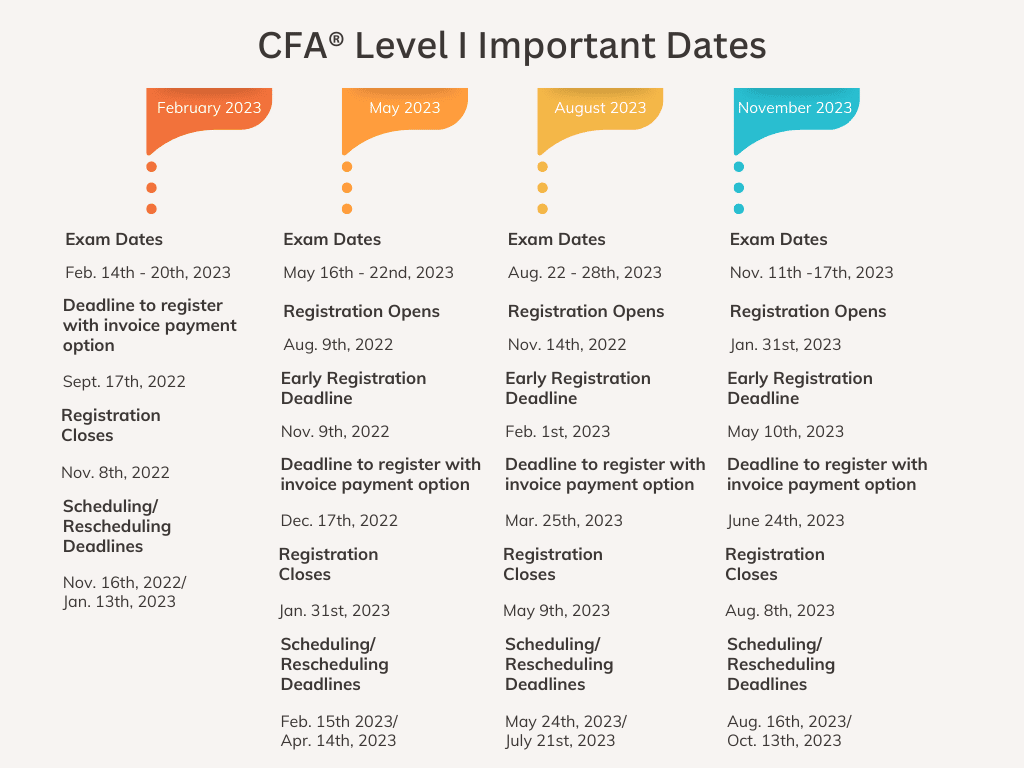 CFA® Level I Important Dates

February 2023

Exam Dates

Feb. 14th - 20th, 2023

Deadline to register with invoice payment option

Sept. 17th, 2022

Registration Closes

Nov. 8th, 2022

Scheduling/ Rescheduling Deadlines

Nov. 16th, 2022/ Jan. 13th, 2023

May 2023

Exam Dates

May 16th - 22nd, 2023

Registration Opens

Aug. 9th, 2022

Early Registration Deadline

Nov. 9th, 2022

Deadline to register with invoice payment option

Dec. 17th, 2022

Registration Closes

Jan. 31st, 2023

Scheduling/ Rescheduling Deadlines

Feb. 15th 2023/ Apr. 14th, 2023

August 2023

Exam Dates

Aug. 22 - 28th, 2023

Registration Opens

Nov. 14th, 2022

Early Registration Deadline

Feb. 1st, 2023

Deadline to register with invoice payment option

Mar. 25th, 2023

Registration Closes

May 9th, 2023

Scheduling/ Rescheduling Deadlines

May 24th, 2023/ July 21st, 2023

November 2023

Exam Dates

Nov. 11th -17th, 2023

Registration Opens

Jan. 31st, 2023

Early Registration Deadline

May 10th, 2023

Deadline to register with invoice payment option

June 24th, 2023

Registration Closes

Aug. 8th, 2023

Scheduling/ Rescheduling Deadlines

Aug. 16th, 2023/ Oct. 13th, 2023